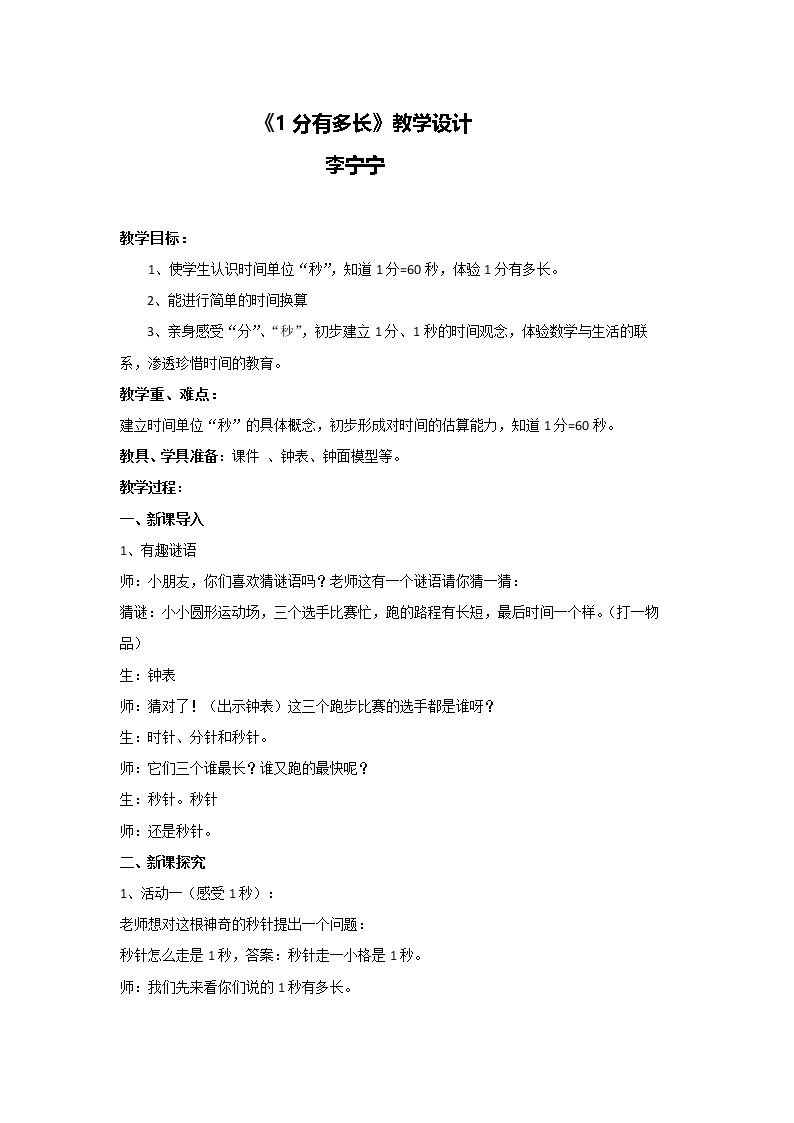 《1分有多长》教学设计
李宁宁

教学目标：

1、使学生认识时间单位“秒”，知道1分=60秒，体验1分有多长。

2、能进行简单的时间换算

3、亲身感受“分”、“秒”，初步建立1分、1秒的时间观念，体验数学与生活的联系，渗透珍惜时间的教育。

教学重、难点：

建立时间单位“秒”的具体概念，初步形成对时间的估算能力，知道1分=60秒。

教具、学具准备：课件 、钟表、钟面模型等。

教学过程：

一、新课导入

1、有趣谜语

师：小朋友，你们喜欢猜谜语吗？老师这有一个谜语请你猜一猜：

猜谜：小小圆形运动场，三个选手比赛忙，跑的路程有长短，最后时间一个样。（打一物品）

生：钟表

师：猜对了！（出示钟表）这三个跑步比赛的选手都是谁呀？

生：时针、分针和秒针。

师：它们三个谁最长？谁又跑的最快呢？

生：秒针。秒针

师：还是秒针。

二、新课探究

1、活动一（感受1秒）：

老师想对这根神奇的秒针提出一个问题：

秒针怎么走是1秒，答案：秒针走一小格是1秒。

师：我们先来看你们说的1秒有多长。